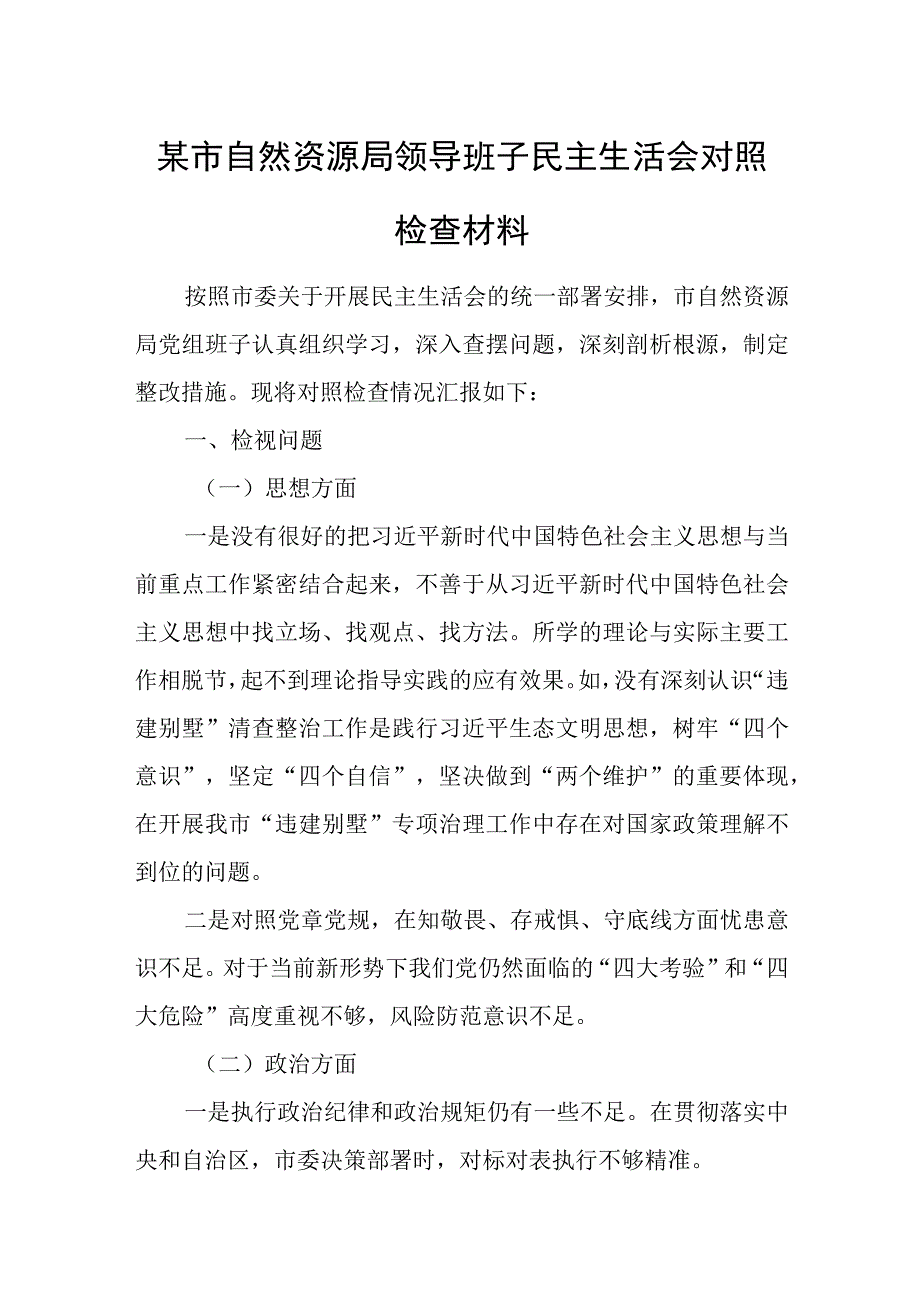 某市自然资源局领导班子民主生活会对照检查材料

按照市委关于开展民主生活会的统一部署安排，市自然资源局党组班子认真组织学习，深入查摆问题，深刻剖析根源，制定整改措施。现将对照检查情况汇报如下：

一、检视问题

（一）思想方面

一是没有很好的把习近平新时代中国特色社会主义思想与当前重点工作紧密结合起来，不善于从习近平新时代中国特色社会主义思想中找立场、找观点、找方法。所学的理论与实际主要工作相脱节，起不到理论指导实践的应有效果。如，没有深刻认识“违建别墅”清查整治工作是践行习近平生态文明思想，树牢“四个意识”，坚定“四个自信”，坚决做到“两个维护”的重要体现，在开展我市“违建别墅”专项治理工作中存在对国家政策理解不到位的问题。

二是对照党章党规，在知敬畏、存戒惧、守底线方面忧患意识不足。对于当前新形势下我们党仍然面临的“四大考验”和“四大危险”高度重视不够，风险防范意识不足。

（二）政治方面

一是执行政治纪律和政治规矩仍有一些不足。在贯彻落实中央和自治区，市委决策部署时，对标对表执行不够精准。